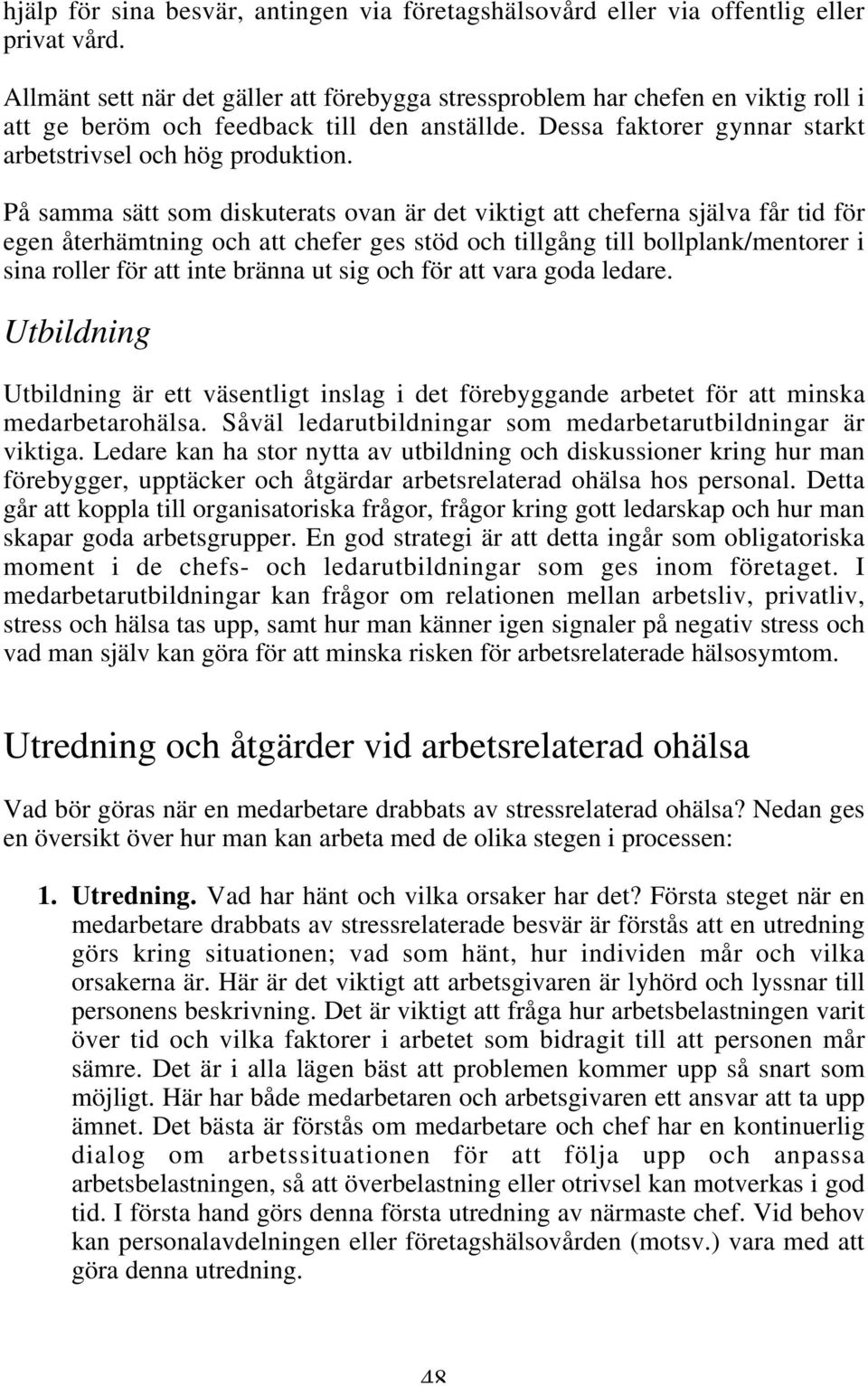 hjälp för sina besvär, antingen via företagshälsovård eller via offentlig eller privat vård.

Allmänt sett när det gäller att förebygga stressproblem har chefen en viktig roll i att ge beröm och feedback till den anställde. Dessa faktorer gynnar starkt arbetstrivsel och hög produktion.

På samma sätt som diskuterats ovan är det viktigt att cheferna själva får tid för egen återhämtning och att chefer ges stöd och tillgång till bollplank/mentorer i sina roller för att inte bränna ut sig och för att vara goda ledare.

Utbildning

Utbildning är ett väsentligt inslag i det förebyggande arbetet för att minska medarbetarohälsa. Såväl ledarutbildningar som medarbetarutbildningar är viktiga. Ledare kan ha stor nytta av utbildning och diskussioner kring hur man förebygger, upptäcker och åtgärdar arbetsrelaterad ohälsa hos personal. Detta går att koppla till organisatoriska frågor, frågor kring gott ledarskap och hur man skapar goda arbetsgrupper. En god strategi är att detta ingår som obligatoriska moment i de chefs- och ledarutbildningar som ges inom företaget. I medarbetarutbildningar kan frågor om relationen mellan arbetsliv, privatliv, stress och hälsa tas upp, samt hur man känner igen signaler på negativ stress och vad man själv kan göra för att minska risken för arbetsrelaterade hälsosymtom.

Utredning och åtgärder vid arbetsrelaterad ohälsa

Vad bör göras när en medarbetare drabbats av stressrelaterad ohälsa? Nedan ges en översikt över hur man kan arbeta med de olika stegen i processen:

1. Utredning. Vad har hänt och vilka orsaker har det? Första steget när en medarbetare drabbats av stressrelaterade besvär är förstås att en utredning görs kring situationen; vad som hänt, hur individen mår och vilka orsakerna är. Här är det viktigt att arbetsgivaren är lyhörd och lyssnar till personens beskrivning. Det är viktigt att fråga hur arbetsbelastningen varit över tid och vilka faktorer i arbetet som bidragit till att personen mår sämre. Det är i alla lägen bäst att problemen kommer upp så snart som möjligt. Här har både medarbetaren och arbetsgivaren ett ansvar att ta upp ämnet. Det bästa är förstås om medarbetare och chef har en kontinuerlig dialog om arbetssituationen för att följa upp och anpassa arbetsbelastningen, så att överbelastning eller otrivsel kan motverkas i god tid. I första hand görs denna första utredning av närmaste chef. Vid behov kan personalavdelningen eller företagshälsovården (motsv.) vara med att göra denna utredning.

48